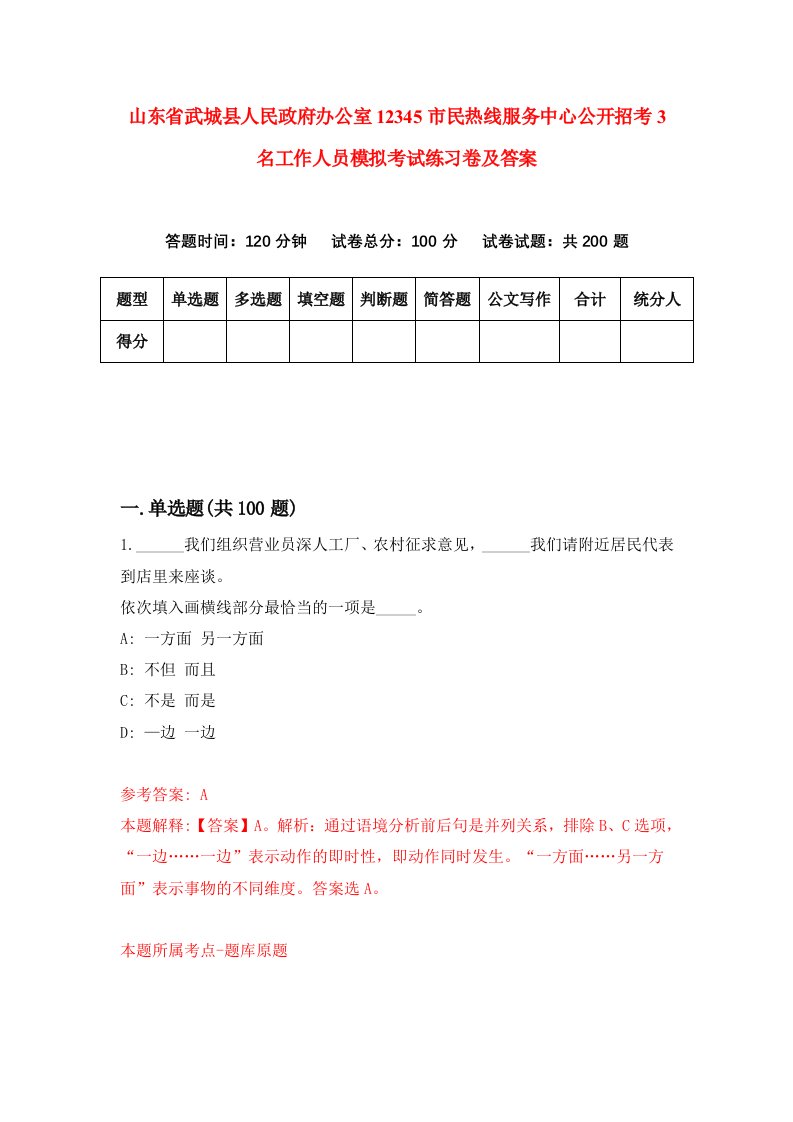 山东省武城县人民政府办公室12345市民热线服务中心公开招考3名工作人员模拟考试练习卷及答案

答题时间：120分钟　　试卷总分：100分　　试卷试题：共200题

| 题型 | 单选题 | 多选题 | 填空题 | 判断题 | 简答题 | 公文写作 | 合计 | 统分人 |
|---|---|---|---|---|---|---|---|---|
| 得分 | | | | | | | | |

一.单选题(共100题)

1.______我们组织营业员深人工厂、农村征求意见，______我们请附近居民代表到店里来座谈。
依次填入画横线部分最恰当的一项是_____。
A: 一方面 另一方面
B: 不但 而且
C: 不是 而是
D: 一边 一边

参考答案: A
本题解释:【答案】A。解析：通过语境分析前后句是并列关系，排除B、C选项，“一边……一边”表示动作的即时性，即动作同时发生。“一方面……另一方面”表示事物的不同维度。答案选A。

本题所属考点-题库原题